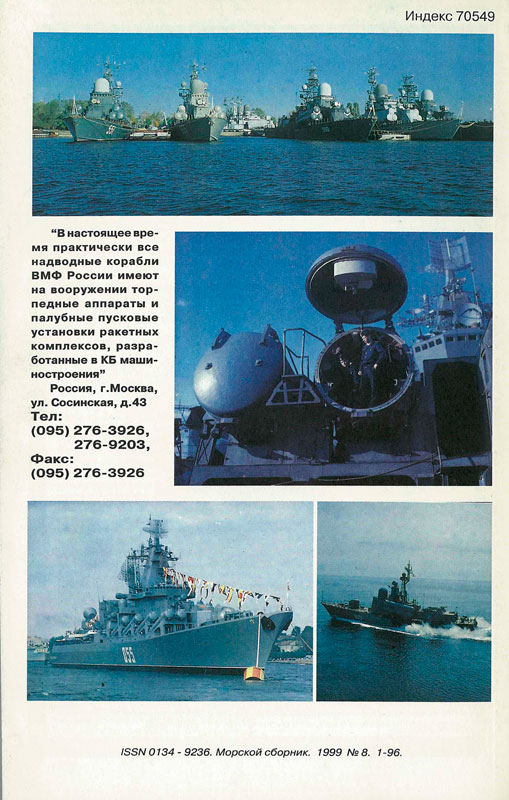 Индекс 70549

"В настоящее время практически все надводные корабли ВМФ России имеют на вооружении торпедные аппараты и палубные пусковые установки ракетных комплексов, разработанные в КБ машиностроения"

Россия, г.Москва, ул. Сосинская, д.43
Тел:
(095) 276-3926,
276-9203,
Факс:
(095) 276-3926

ISSN 0134 - 9236. Морской сборник. 1999 № 8. 1-96.